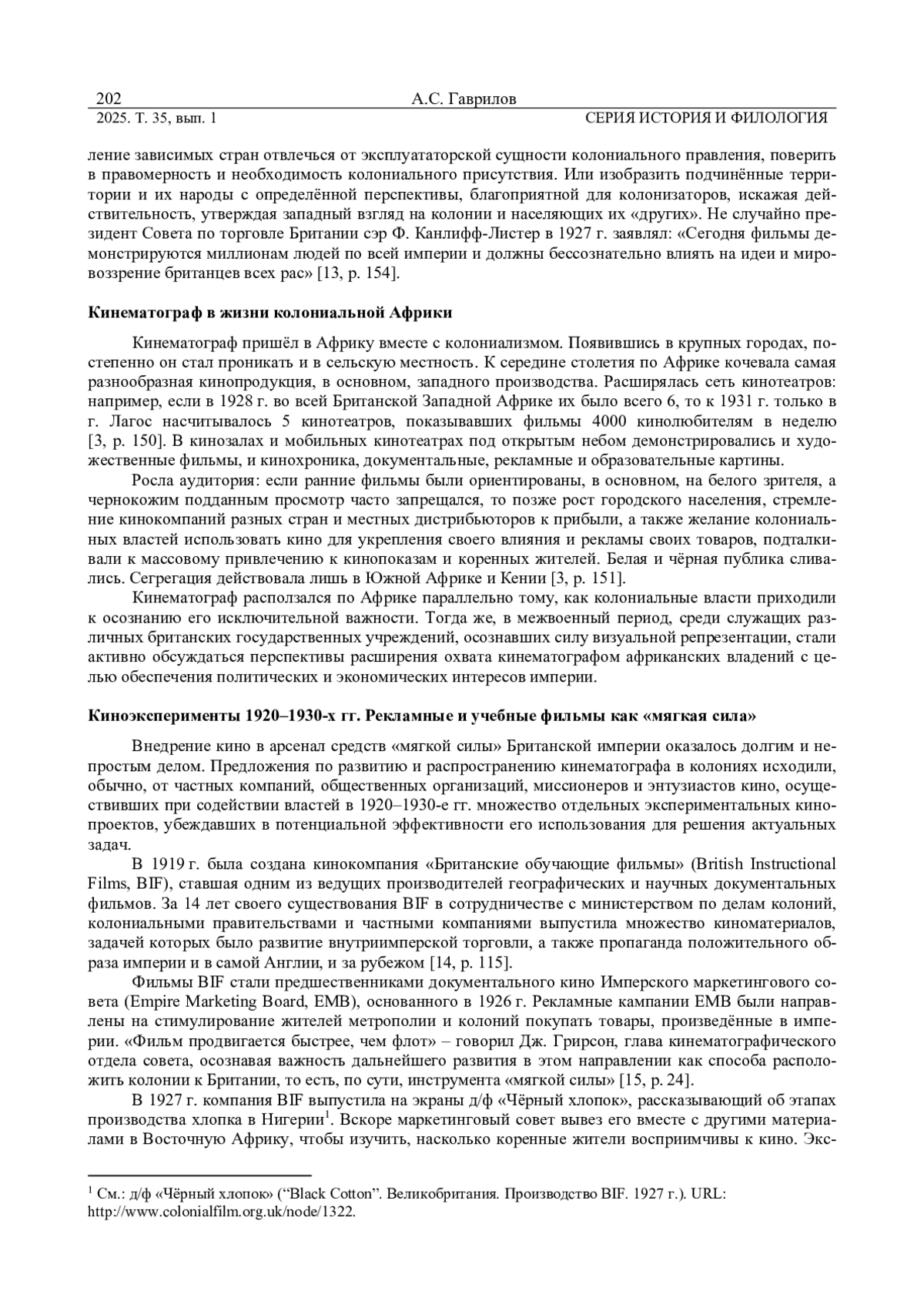 202 А.С. Гаврилов
2025. Т. 35, вып. 1 СЕРИЯ ИСТОРИЯ И ФИЛОЛОГИЯ

ление зависимых стран отвлечься от эксплуататорской сущности колониального правления, поверить в правомерность и необходимость колониального присутствия. Или изобразить подчинённые территории и их народы с определённой перспективы, благоприятной для колонизаторов, искажая действительность, утверждая западный взгляд на колонии и населяющих их «других». Не случайно президент Совета по торговле Британии сэр Ф. Канлифф-Листер в 1927 г. заявлял: «Сегодня фильмы демонстрируются миллионам людей по всей империи и должны бессознательно влиять на идеи и мировоззрение британцев всех рас» [13, p. 154].

Кинематограф в жизни колониальной Африки

Кинематограф пришёл в Африку вместе с колониализмом. Появившись в крупных городах, постепенно он стал проникать и в сельскую местность. К середине столетия по Африке кочевала самая разнообразная кинопродукция, в основном, западного производства. Расширялась сеть кинотеатров: например, если в 1928 г. во всей Британской Западной Африке их было всего 6, то к 1931 г. только в г. Лагос насчитывалось 5 кинотеатров, показывавших фильмы 4000 кинолюбителям в неделю [3, p. 150]. В кинозалах и мобильных кинотеатрах под открытым небом демонстрировались и художественные фильмы, и кинохроника, документальные, рекламные и образовательные картины.

Росла аудитория: если ранние фильмы были ориентированы, в основном, на белого зрителя, а чернокожим подданным просмотр часто запрещался, то позже рост городского населения, стремление кинокомпаний разных стран и местных дистрибьюторов к прибыли, а также желание колониальных властей использовать кино для укрепления своего влияния и рекламы своих товаров, подталкивали к массовому привлечению к кинопоказам и коренных жителей. Белая и чёрная публика сливались. Сегрегация действовала лишь в Южной Африке и Кении [3, p. 151].

Кинематограф расползался по Африке параллельно тому, как колониальные власти приходили к осознанию его исключительной важности. Тогда же, в межвоенный период, среди служащих различных британских государственных учреждений, осознавших силу визуальной репрезентации, стали активно обсуждаться перспективы расширения охвата кинематографом африканских владений с целью обеспечения политических и экономических интересов империи.

Киноэксперименты 1920–1930-х гг. Рекламные и учебные фильмы как «мягкая сила»

Внедрение кино в арсенал средств «мягкой силы» Британской империи оказалось долгим и непростым делом. Предложения по развитию и распространению кинематографа в колониях исходили, обычно, от частных компаний, общественных организаций, миссионеров и энтузиастов кино, осуществивших при содействии властей в 1920–1930-е гг. множество отдельных экспериментальных кинопроектов, убеждавших в потенциальной эффективности его использования для решения актуальных задач.

В 1919 г. была создана кинокомпания «Британские обучающие фильмы» (British Instructional Films, BIF), ставшая одним из ведущих производителей географических и научных документальных фильмов. За 14 лет своего существования BIF в сотрудничестве с министерством по делам колоний, колониальными правительствами и частными компаниями выпустила множество киноматериалов, задачей которых было развитие внутриимперской торговли, а также пропаганда положительного образа империи и в самой Англии, и за рубежом [14, p. 115].

Фильмы BIF стали предшественниками документального кино Имперского маркетингового совета (Empire Marketing Board, EMB), основанного в 1926 г. Рекламные кампании EMB были направлены на стимулирование жителей метрополии и колоний покупать товары, произведённые в империи. «Фильм продвигается быстрее, чем флот» – говорил Дж. Грирсон, глава кинематографического отдела совета, осознавая важность дальнейшего развития в этом направлении как способа расположить колонии к Британии, то есть, по сути, инструмента «мягкой силы» [15, p. 24].

В 1927 г. компания BIF выпустила на экраны д/ф «Чёрный хлопок», рассказывающий об этапах производства хлопка в Нигерии$^1$. Вскоре маркетинговый совет вывез его вместе с другими материалами в Восточную Африку, чтобы изучить, насколько коренные жители восприимчивы к кино. Экс-

$^1$ См.: д/ф «Чёрный хлопок» (“Black Cotton”. Великобритания. Производство BIF. 1927 г.). URL: http://www.colonialfilm.org.uk/node/1322.